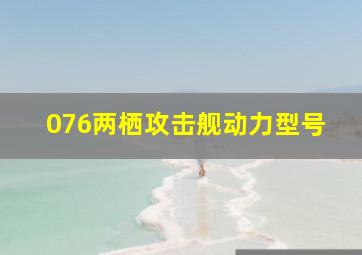 076两栖攻击舰动力型号